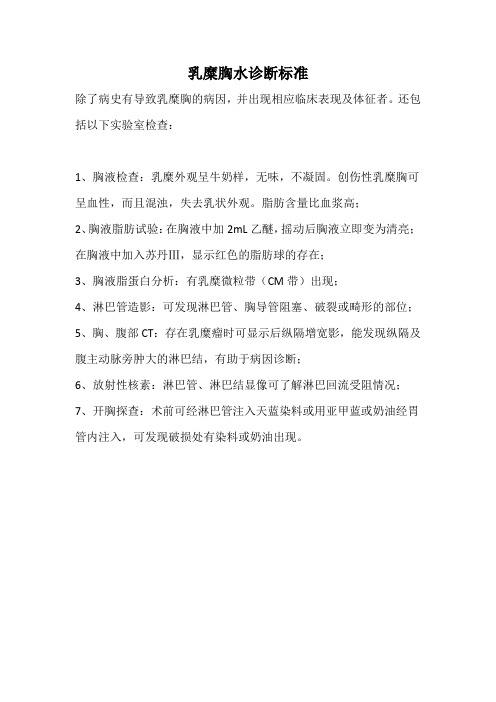 乳糜胸水诊断标准

除了病史有导致乳糜胸的病因，并出现相应临床表现及体征者。还包括以下实验室检查：

1、胸液检查：乳糜外观呈牛奶样，无味，不凝固。创伤性乳糜胸可呈血性，而且混浊，失去乳状外观。脂肪含量比血浆高；

2、胸液脂肪试验：在胸液中加 2mL 乙醚，摇动后胸液立即变为清亮；在胸液中加入苏丹Ⅲ，显示红色的脂肪球的存在；

3、胸液脂蛋白分析：有乳糜微粒带（CM 带）出现；

4、淋巴管造影：可发现淋巴管、胸导管阻塞、破裂或畸形的部位；

5、胸、腹部 CT：存在乳糜瘤时可显示后纵隔增宽影，能发现纵隔及腹主动脉旁肿大的淋巴结，有助于病因诊断；

6、放射性核素：淋巴管、淋巴结显像可了解淋巴回流受阻情况；

7、开胸探查：术前可经淋巴管注入天蓝染料或用亚甲蓝或奶油经胃管内注入，可发现破损处有染料或奶油出现。